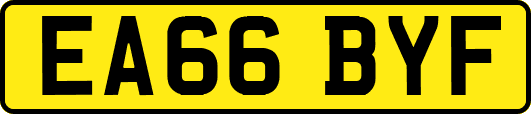 EA66 BYF